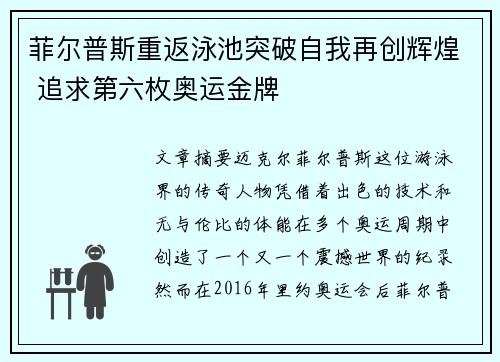 菲尔普斯重返泳池突破自我再创辉煌 追求第六枚奥运金牌

文章摘要迈克尔菲尔普斯这位游泳界的传奇人物凭借着出色的技术和无与伦比的体能在多个奥运周期中创造了一个又一个震撼世界的纪录然而在2016年里约奥运会后菲尔普